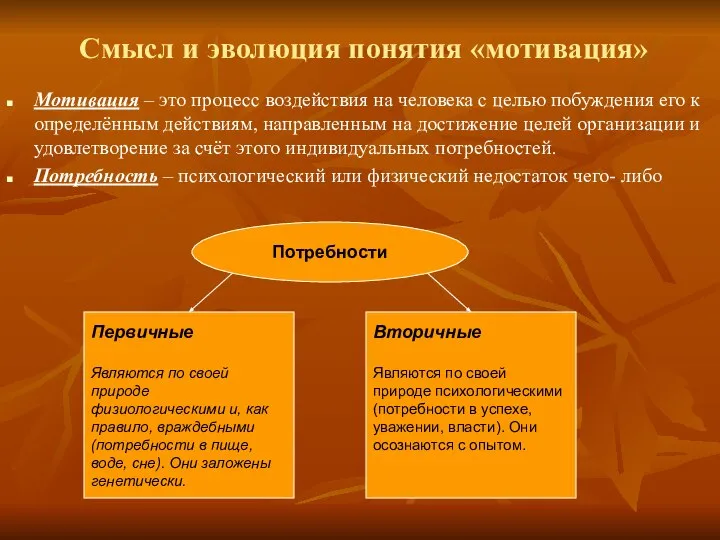 Смысл и эволюция понятия «мотивация»

Мотивация – это процесс воздействия на человека с целью побуждения его к определённым действиям, направленным на достижение целей организации и удовлетворение за счёт этого индивидуальных потребностей.

Потребность – психологический или физический недостаток чего- либо

Потребности

Первичные

Являются по своей природе физиологическими и, как правило, враждебными (потребности в пище, воде, сне). Они заложены генетически.

Вторичные

Являются по своей природе психологическими (потребности в успехе, уважении, власти). Они осознаются с опытом.